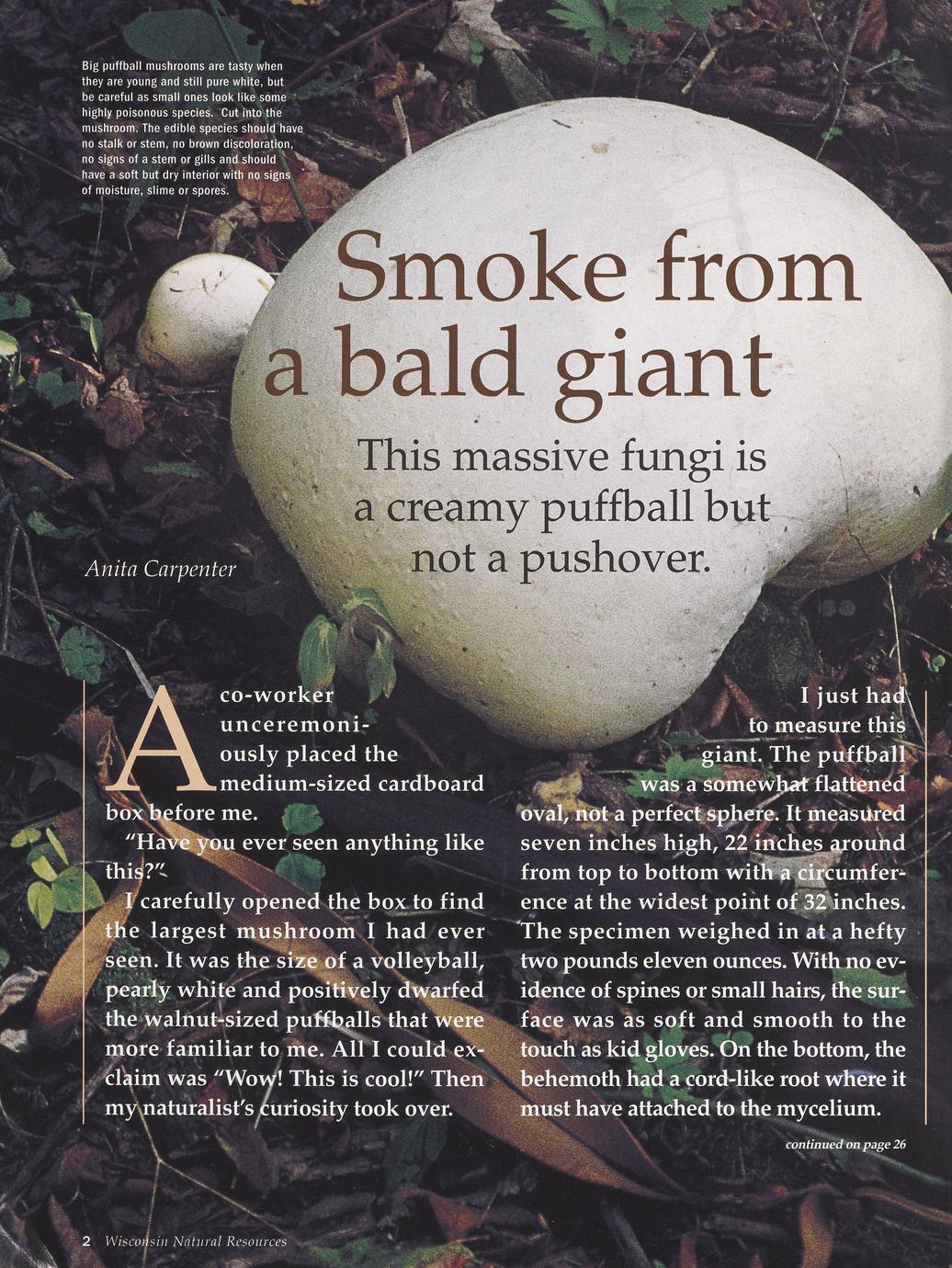 Big puffball mushrooms are tasty when they are young and still pure white, but be careful as small ones look like some highly poisonous species. Cut into the mushroom. The edible species should have no stalk or stem, no brown discoloration, no signs of a stem or gills and should have a soft but dry interior with no signs of moisture, slime or spores.

Smoke from a bald giant

This massive fungi is a creamy puffball but not a pushover.

Anita Carpenter

A co-worker unceremoniously placed the medium-sized cardboard box before me.

"Have you ever seen anything like this?"

I carefully opened the box to find the largest mushroom I had ever seen. It was the size of a volleyball, pearly white and positively dwarfed the walnut-sized puffballs that were more familiar to me. All I could exclaim was "Wow! This is cool!" Then my naturalist's curiosity took over.

I just had to measure this giant. The puffball was a somewhat flattened oval, not a perfect sphere. It measured seven inches high, 22 inches around from top to bottom with a circumference at the widest point of 32 inches. The specimen weighed in at a hefty two pounds eleven ounces. With no evidence of spines or small hairs, the surface was as soft and smooth to the touch as kid gloves. On the bottom, the behemoth had a cord-like root where it must have attached to the mycelium.

continued on page 26

2 Wisconsin Natural Resources